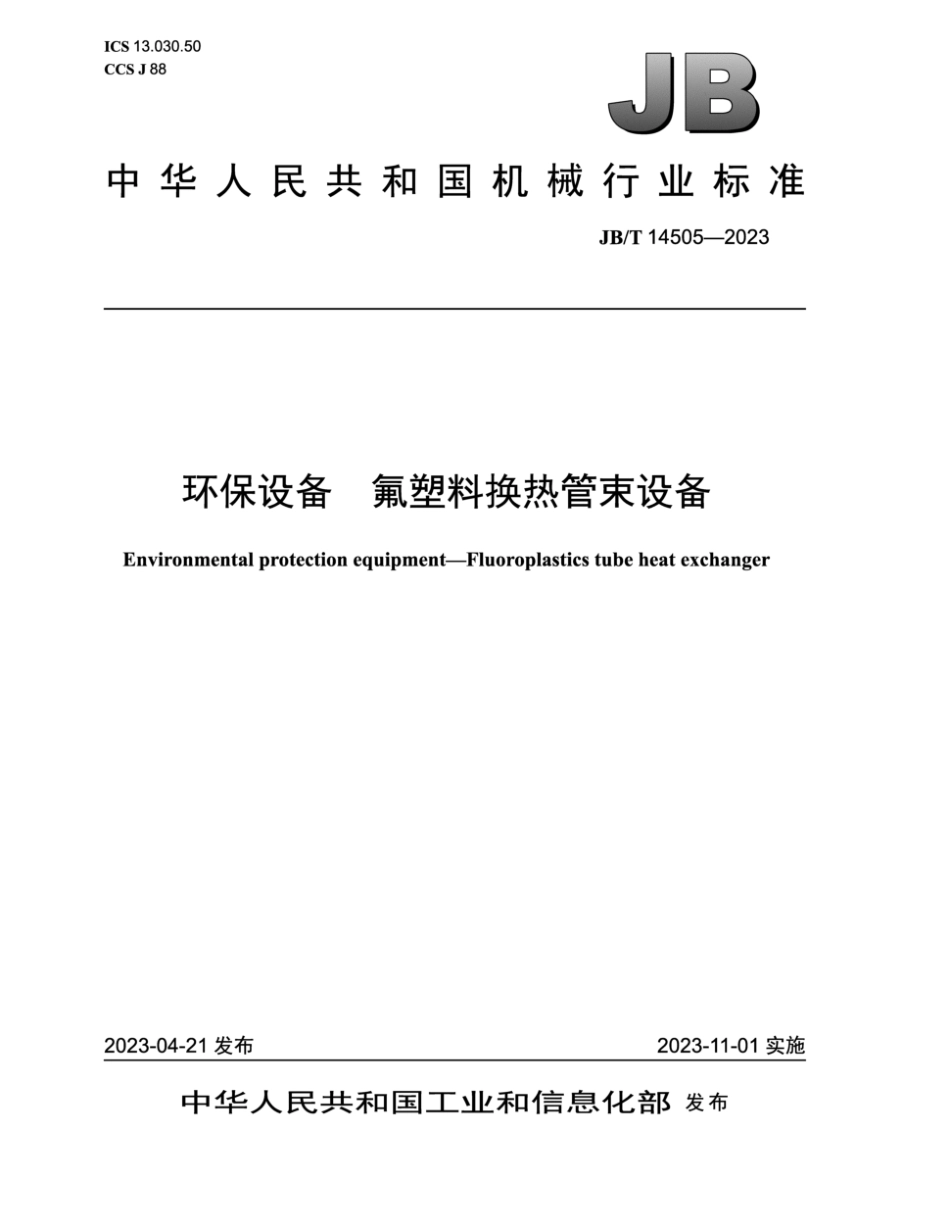 ICS 13.030.50
CCS J 88

JB

中华人民共和国机械行业标准

JB/T 14505—2023

环保设备　氟塑料换热管束设备

Environmental protection equipment—Fluoroplastics tube heat exchanger

2023-04-21 发布

2023-11-01 实施

中华人民共和国工业和信息化部 发布